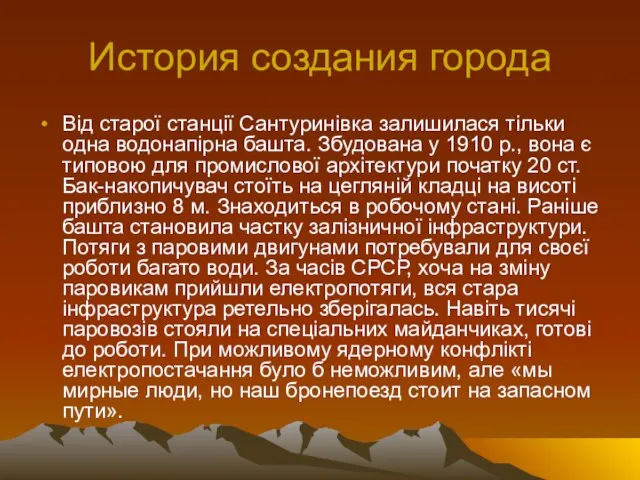 История создания города

• Від старої станції Сантуринівка залишилася тільки одна водонапірна башта. Збудована у 1910 р., вона є типовою для промислової архітектури початку 20 ст. Бак-накопичувач стоїть на цегляній кладці на висоті приблизно 8 м. Знаходиться в робочому стані. Раніше башта становила частку залізничної інфраструктури. Потяги з паровими двигунами потребували для своєї роботи багато води. За часів СРСР, хоча на зміну паровикам прийшли електропотяги, вся стара інфраструктура ретельно зберігалась. Навіть тисячі паровозів стояли на спеціальних майданчиках, готові до роботи. При можливому ядерному конфлікті електропостачання було б неможливим, але «мы мирные люди, но наш бронепоезд стоит на запасном пути».